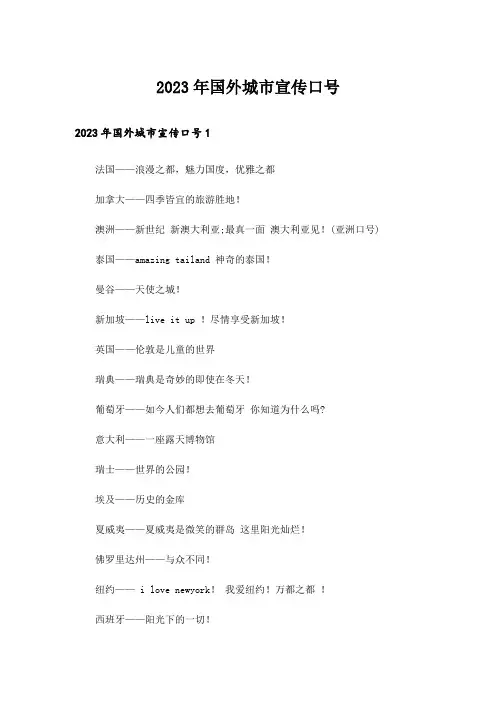 2023年国外城市宣传口号

2023年国外城市宣传口号1

法国——浪漫之都，魅力国度，优雅之都

加拿大——四季皆宜的旅游胜地！

澳洲——新世纪 新澳大利亚;最真一面 澳大利亚见！(亚洲口号)

泰国——amazing tailand 神奇的泰国！

曼谷——天使之城！

新加坡——live it up ！尽情享受新加坡！

英国——伦敦是儿童的世界

瑞典——瑞典是奇妙的即使在冬天！

葡萄牙——如今人们都想去葡萄牙 你知道为什么吗?

意大利——一座露天博物馆

瑞士——世界的公园！

埃及——历史的金库

夏威夷——夏威夷是微笑的群岛 这里阳光灿烂！

佛罗里达州——与众不同！

纽约—— i love newyork！ 我爱纽约！万都之都 ！

西班牙——阳光下的一切！